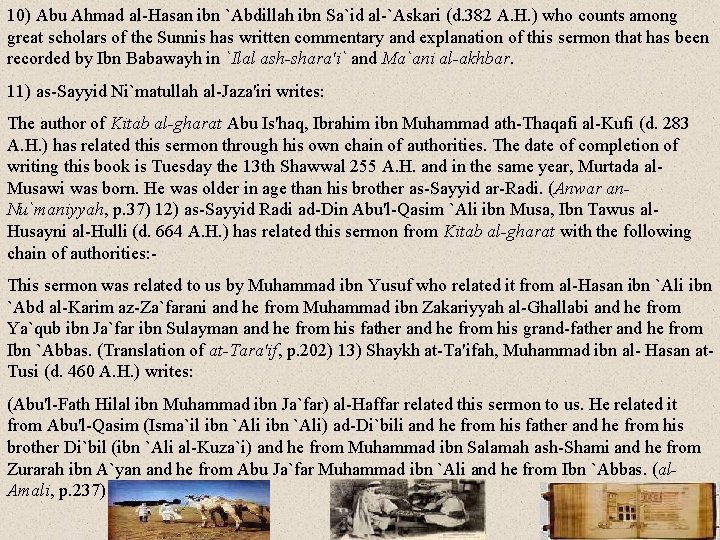 10) Abu Ahmad al-Hasan ibn `Abdillah ibn Sa`id al-`Askari (d.382 A.H.) who counts among great scholars of the Sunnis has written commentary and explanation of this sermon that has been recorded by Ibn Babawayh in `Ilal ash-shara'i` and Ma`ani al-akhbar.

11) as-Sayyid Ni`matullah al-Jaza'iri writes:

The author of Kitab al-gharat Abu Is'haq, Ibrahim ibn Muhammad ath-Thaqafi al-Kufi (d. 283 A.H.) has related this sermon through his own chain of authorities. The date of completion of writing this book is Tuesday the 13th Shawwal 255 A.H. and in the same year, Murtada al-Musawi was born. He was older in age than his brother as-Sayyid ar-Radi. (Anwar an-Nu`maniyyah, p.37) 12) as-Sayyid Radi ad-Din Abu'l-Qasim `Ali ibn Musa, Ibn Tawus al-Husayni al-Hulli (d. 664 A.H.) has related this sermon from Kitab al-gharat with the following chain of authorities:-

This sermon was related to us by Muhammad ibn Yusuf who related it from al-Hasan ibn `Ali ibn `Abd al-Karim az-Za`farani and he from Muhammad ibn Zakariyyah al-Ghallabi and he from Ya`qub ibn Ja`far ibn Sulayman and he from his father and he from his grand-father and he from Ibn `Abbas. (Translation of at-Tara'if, p.202) 13) Shaykh at-Ta'ifah, Muhammad ibn al- Hasan at-Tusi (d. 460 A.H.) writes:

(Abu'l-Fath Hilal ibn Muhammad ibn Ja`far) al-Haffar related this sermon to us. He related it from Abu'l-Qasim (Isma`il ibn `Ali ibn `Ali) ad-Di`bili and he from his father and he from his brother Di`bil (ibn `Ali al-Kuza`i) and he from Muhammad ibn Salamah ash-Shami and he from Zurarah ibn A`yan and he from Abu Ja`far Muhammad ibn `Ali and he from Ibn `Abbas. (al-Amali, p.237)